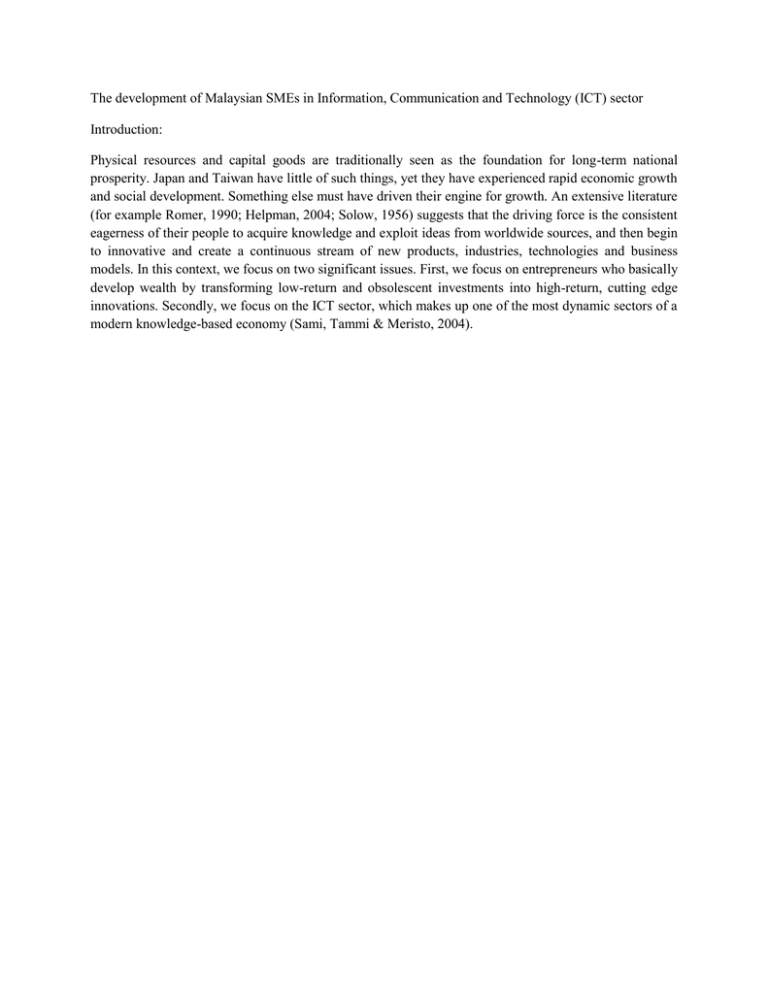 The development of Malaysian SMEs in Information, Communication and Technology (ICT) sector

Introduction:

Physical resources and capital goods are traditionally seen as the foundation for long-term national prosperity. Japan and Taiwan have little of such things, yet they have experienced rapid economic growth and social development. Something else must have driven their engine for growth. An extensive literature (for example Romer, 1990; Helpman, 2004; Solow, 1956) suggests that the driving force is the consistent eagerness of their people to acquire knowledge and exploit ideas from worldwide sources, and then begin to innovative and create a continuous stream of new products, industries, technologies and business models. In this context, we focus on two significant issues. First, we focus on entrepreneurs who basically develop wealth by transforming low-return and obsolescent investments into high-return, cutting edge innovations. Secondly, we focus on the ICT sector, which makes up one of the most dynamic sectors of a modern knowledge-based economy (Sami, Tammi & Meristo, 2004).